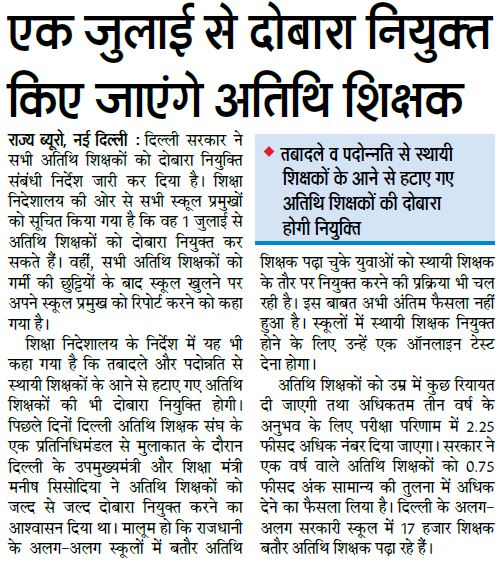 एक जुलाई से दोबारा नियुक्त किए जाएंगे अतिथि शिक्षक

राज्य ब्यूरो, नई दिल्ली : दिल्ली सरकार ने सभी अतिथि शिक्षकों को दोबारा नियुक्ति संबंधी निर्देश जारी कर दिया है। शिक्षा निदेशालय की ओर से सभी स्कूल प्रमुखों को सूचित किया गया है कि वह 1 जुलाई से अतिथि शिक्षकों को दोबारा नियुक्त कर सकते हैं। वहीं, सभी अतिथि शिक्षकों को गर्मी की छुट्टियों के बाद स्कूल खुलने पर अपने स्कूल प्रमुख को रिपोर्ट करने को कहा गया है।

शिक्षा निदेशालय के निर्देश में यह भी कहा गया है कि तबादले और पदोन्नति से स्थायी शिक्षकों के आने से हटाए गए अतिथि शिक्षकों की भी दोबारा नियुक्ति होगी। पिछले दिनों दिल्ली अतिथि शिक्षक संघ के एक प्रतिनिधिमंडल से मुलाकात के दौरान दिल्ली के उपमुख्यमंत्री और शिक्षा मंत्री मनीष सिसोदिया ने अतिथि शिक्षकों को जल्द से जल्द दोबारा नियुक्त करने का आश्वासन दिया था। मालूम हो कि राजधानी के अलग-अलग स्कूलों में बतौर अतिथि

◆ तबादले व पदोन्नति से स्थायी शिक्षकों के आने से हटाए गए अतिथि शिक्षकों की दोबारा होगी नियुक्ति

शिक्षक पढ़ा चुके युवाओं को स्थायी शिक्षक के तौर पर नियुक्त करने की प्रक्रिया भी चल रही है। इस बाबत अभी अंतिम फैसला नहीं हुआ है। स्कूलों में स्थायी शिक्षक नियुक्त होने के लिए उन्हें एक ऑनलाइन टेस्ट देना होगा।

अतिथि शिक्षकों को उम्र में कुछ रियायत दी जाएगी तथा अधिकतम तीन वर्ष के अनुभव के लिए परीक्षा परिणाम में 2.25 फीसद अधिक नंबर दिया जाएगा। सरकार ने एक वर्ष वाले अतिथि शिक्षकों को 0.75 फीसद अंक सामान्य की तुलना में अधिक देने का फैसला लिया है। दिल्ली के अलग-अलग सरकारी स्कूल में 17 हजार शिक्षक बतौर अतिथि शिक्षक पढ़ा रहे हैं।